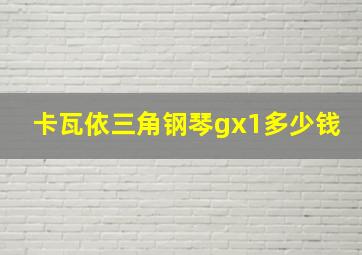 卡瓦依三角钢琴gx1多少钱